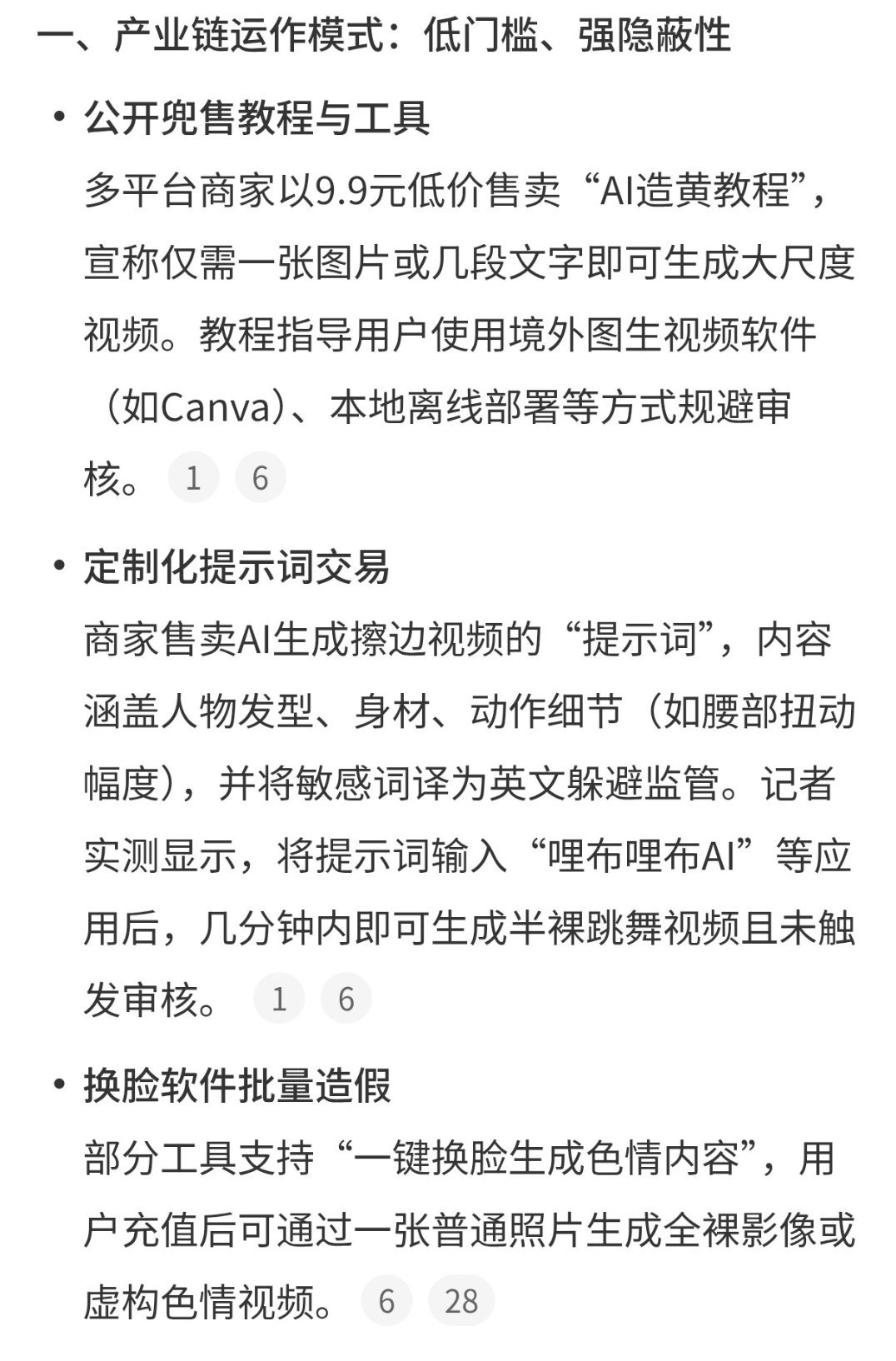 一、产业链运作模式：低门槛、强隐蔽性

• 公开兜售教程与工具
多平台商家以9.9元低价售卖“AI造黄教程”，宣称仅需一张图片或几段文字即可生成大尺度视频。教程指导用户使用境外图生视频软件（如Canva）、本地离线部署等方式规避审核。 1 6

• 定制化提示词交易
商家售卖AI生成擦边视频的“提示词”，内容涵盖人物发型、身材、动作细节（如腰部扭动幅度），并将敏感词译为英文躲避监管。记者实测显示，将提示词输入“哩布哩布AI”等应用后，几分钟内即可生成半裸跳舞视频且未触发审核。 1 6

• 换脸软件批量造假
部分工具支持“一键换脸生成色情内容”，用户充值后可通过一张普通照片生成全裸影像或虚构色情视频。 6 28